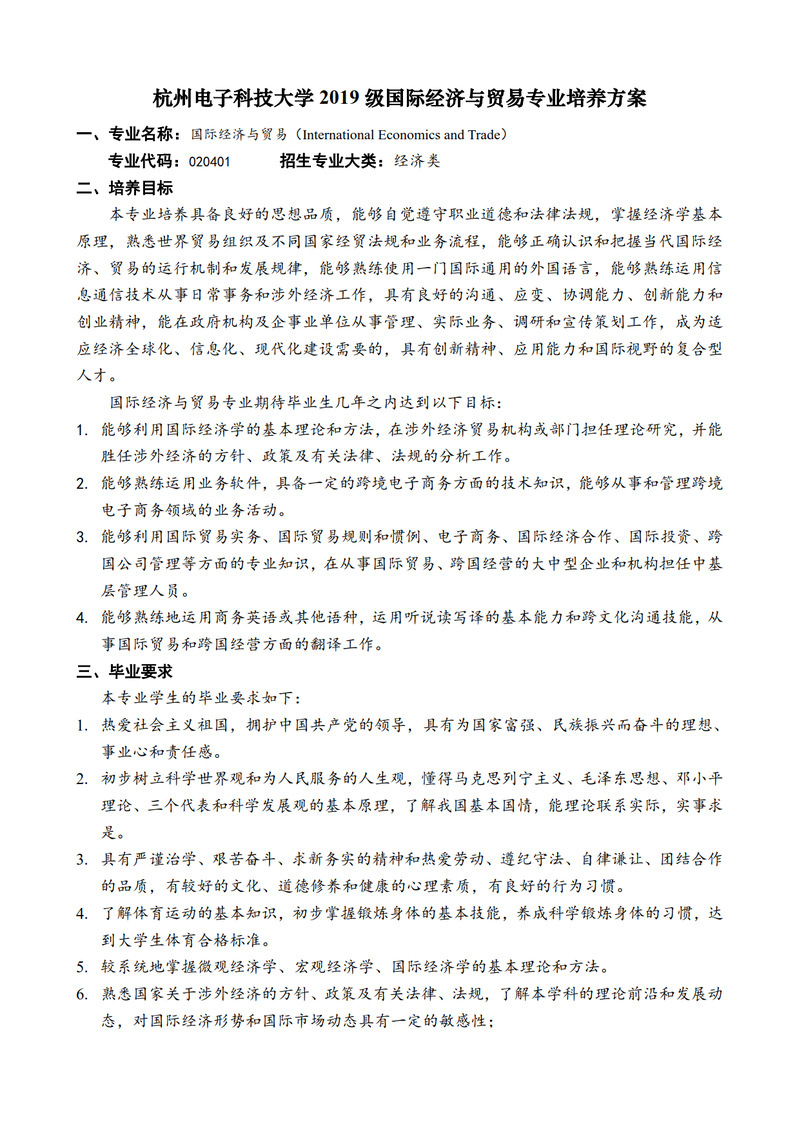 杭州电子科技大学 2019 级国际经济与贸易专业培养方案

一、专业名称：国际经济与贸易（International Economics and Trade）

专业代码：020401　　招生专业大类：经济类

二、培养目标

本专业培养具备良好的思想品质，能够自觉遵守职业道德和法律法规，掌握经济学基本原理，熟悉世界贸易组织及不同国家经贸法规和业务流程，能够正确认识和把握当代国际经济、贸易的运行机制和发展规律，能够熟练使用一门国际通用的外国语言，能够熟练运用信息通信技术从事日常事务和涉外经济工作，具有良好的沟通、应变、协调能力、创新能力和创业精神，能在政府机构及企事业单位从事管理、实际业务、调研和宣传策划工作，成为适应经济全球化、信息化、现代化建设需要的，具有创新精神、应用能力和国际视野的复合型人才。

国际经济与贸易专业期待毕业生几年之内达到以下目标：

1. 能够利用国际经济学的基本理论和方法，在涉外经济贸易机构或部门担任理论研究，并能胜任涉外经济的方针、政策及有关法律、法规的分析工作。

2. 能够熟练运用业务软件，具备一定的跨境电子商务方面的技术知识，能够从事和管理跨境电子商务领域的业务活动。

3. 能够利用国际贸易实务、国际贸易规则和惯例、电子商务、国际经济合作、国际投资、跨国公司管理等方面的专业知识，在从事国际贸易、跨国经营的大中型企业和机构担任中基层管理人员。

4. 能够熟练地运用商务英语或其他语种，运用听说读写译的基本能力和跨文化沟通技能，从事国际贸易和跨国经营方面的翻译工作。

三、毕业要求

本专业学生的毕业要求如下：

1. 热爱社会主义祖国，拥护中国共产党的领导，具有为国家富强、民族振兴而奋斗的理想、事业心和责任感。

2. 初步树立科学世界观和为人民服务的人生观，懂得马克思列宁主义、毛泽东思想、邓小平理论、三个代表和科学发展观的基本原理，了解我国基本国情，能理论联系实际，实事求是。

3. 具有严谨治学、艰苦奋斗、求新务实的精神和热爱劳动、遵纪守法、自律谦让、团结合作的品质，有较好的文化、道德修养和健康的心理素质，有良好的行为习惯。

4. 了解体育运动的基本知识，初步掌握锻炼身体的基本技能，养成科学锻炼身体的习惯，达到大学生体育合格标准。

5. 较系统地掌握微观经济学、宏观经济学、国际经济学的基本理论和方法。

6. 熟悉国家关于涉外经济的方针、政策及有关法律、法规，了解本学科的理论前沿和发展动态，对国际经济形势和国际市场动态具有一定的敏感性；